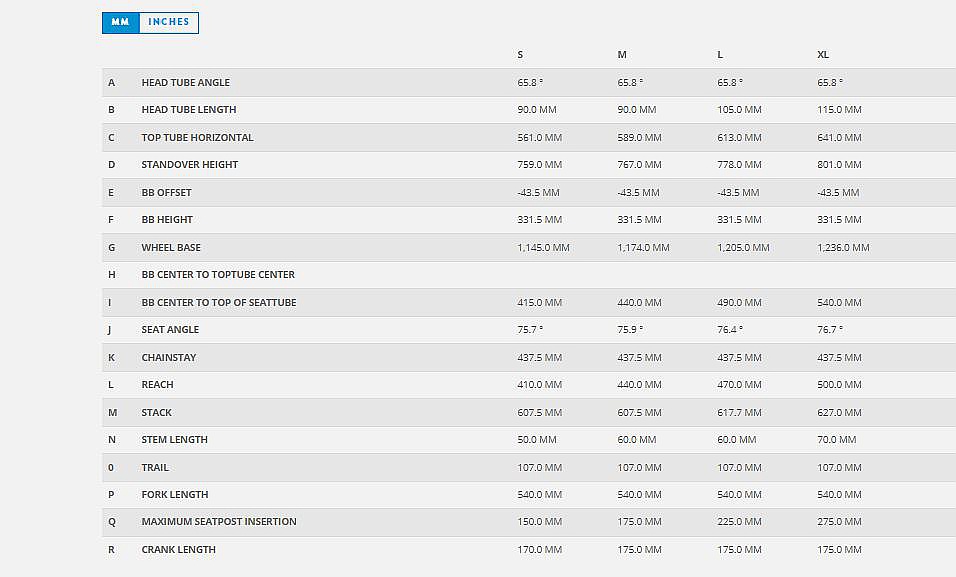 MM INCHES

| | | S | M | L | XL |
|---|---|---|---|---|---|
| A | HEAD TUBE ANGLE | 65.8 ° | 65.8 ° | 65.8 ° | 65.8 ° |
| B | HEAD TUBE LENGTH | 90.0 MM | 90.0 MM | 105.0 MM | 115.0 MM |
| C | TOP TUBE HORIZONTAL | 561.0 MM | 589.0 MM | 613.0 MM | 641.0 MM |
| D | STANDOVER HEIGHT | 759.0 MM | 767.0 MM | 778.0 MM | 801.0 MM |
| E | BB OFFSET | -43.5 MM | -43.5 MM | -43.5 MM | -43.5 MM |
| F | BB HEIGHT | 331.5 MM | 331.5 MM | 331.5 MM | 331.5 MM |
| G | WHEEL BASE | 1,145.0 MM | 1,174.0 MM | 1,205.0 MM | 1,236.0 MM |
| H | BB CENTER TO TOPTUBE CENTER | | | | |
| I | BB CENTER TO TOP OF SEATTUBE | 415.0 MM | 440.0 MM | 490.0 MM | 540.0 MM |
| J | SEAT ANGLE | 75.7 ° | 75.9 ° | 76.4 ° | 76.7 ° |
| K | CHAINSTAY | 437.5 MM | 437.5 MM | 437.5 MM | 437.5 MM |
| L | REACH | 410.0 MM | 440.0 MM | 470.0 MM | 500.0 MM |
| M | STACK | 607.5 MM | 607.5 MM | 617.7 MM | 627.0 MM |
| N | STEM LENGTH | 50.0 MM | 60.0 MM | 60.0 MM | 70.0 MM |
| 0 | TRAIL | 107.0 MM | 107.0 MM | 107.0 MM | 107.0 MM |
| P | FORK LENGTH | 540.0 MM | 540.0 MM | 540.0 MM | 540.0 MM |
| Q | MAXIMUM SEATPOST INSERTION | 150.0 MM | 175.0 MM | 225.0 MM | 275.0 MM |
| R | CRANK LENGTH | 170.0 MM | 175.0 MM | 175.0 MM | 175.0 MM |